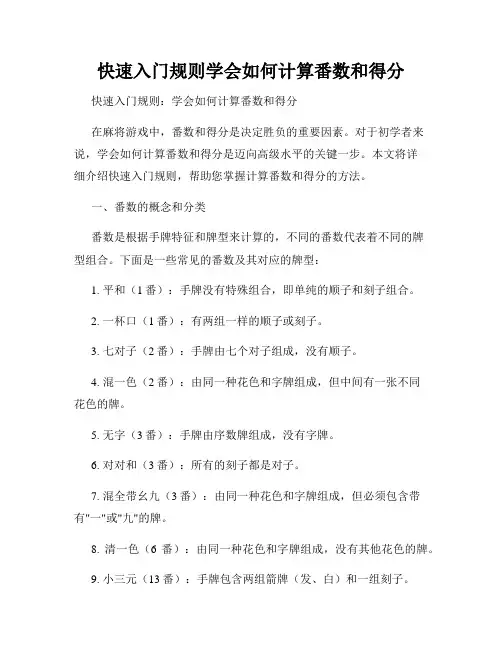 快速入门规则学会如何计算番数和得分

快速入门规则：学会如何计算番数和得分

在麻将游戏中，番数和得分是决定胜负的重要因素。对于初学者来说，学会如何计算番数和得分是迈向高级水平的关键一步。本文将详细介绍快速入门规则，帮助您掌握计算番数和得分的方法。

一、番数的概念和分类

番数是根据手牌特征和牌型来计算的，不同的番数代表着不同的牌型组合。下面是一些常见的番数及其对应的牌型：

1. 平和（1 番）：手牌没有特殊组合，即单纯的顺子和刻子组合。

2. 一杯口（1 番）：有两组一样的顺子或刻子。

3. 七对子（2 番）：手牌由七个对子组成，没有顺子。

4. 混一色（2 番）：由同一种花色和字牌组成，但中间有一张不同花色的牌。

5. 无字（3 番）：手牌由序数牌组成，没有字牌。

6. 对对和（3 番）：所有的刻子都是对子。

7. 混全带幺九（3 番）：由同一种花色和字牌组成，但必须包含带有"一"或"九"的牌。

8. 清一色（6 番）：由同一种花色和字牌组成，没有其他花色的牌。

9. 小三元（13 番）：手牌包含两组箭牌（发、白）和一组刻子。